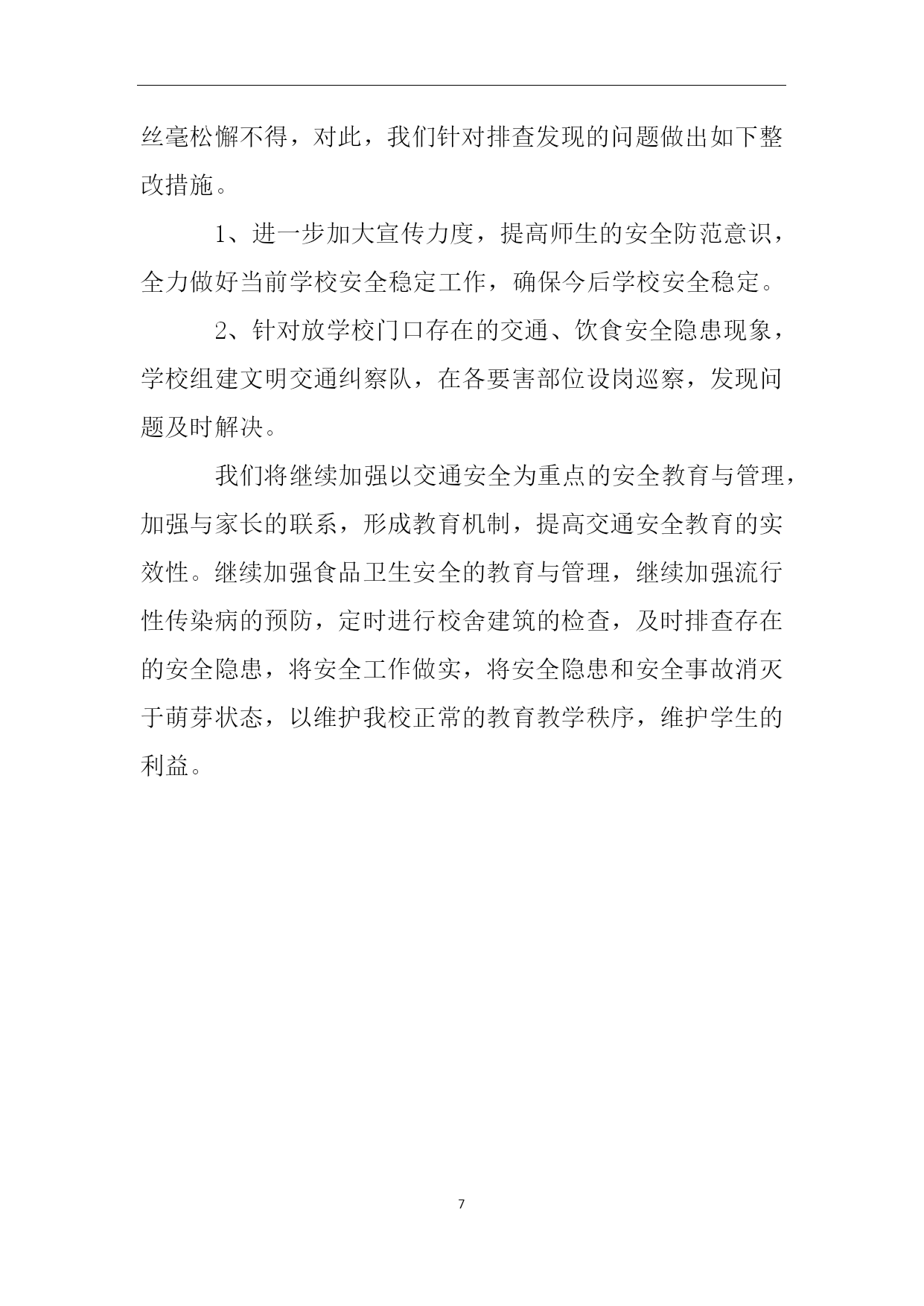 丝毫松懈不得，对此，我们针对排查发现的问题做出如下整改措施。

1、进一步加大宣传力度，提高师生的安全防范意识，全力做好当前学校安全稳定工作，确保今后学校安全稳定。

2、针对放学校门口存在的交通、饮食安全隐患现象，学校组建文明交通纠察队，在各要害部位设岗巡察，发现问题及时解决。

我们将继续加强以交通安全为重点的安全教育与管理，加强与家长的联系，形成教育机制，提高交通安全教育的实效性。继续加强食品卫生安全的教育与管理，继续加强流行性传染病的预防，定时进行校舍建筑的检查，及时排查存在的安全隐患，将安全工作做实，将安全隐患和安全事故消灭于萌芽状态，以维护我校正常的教育教学秩序，维护学生的利益。

7